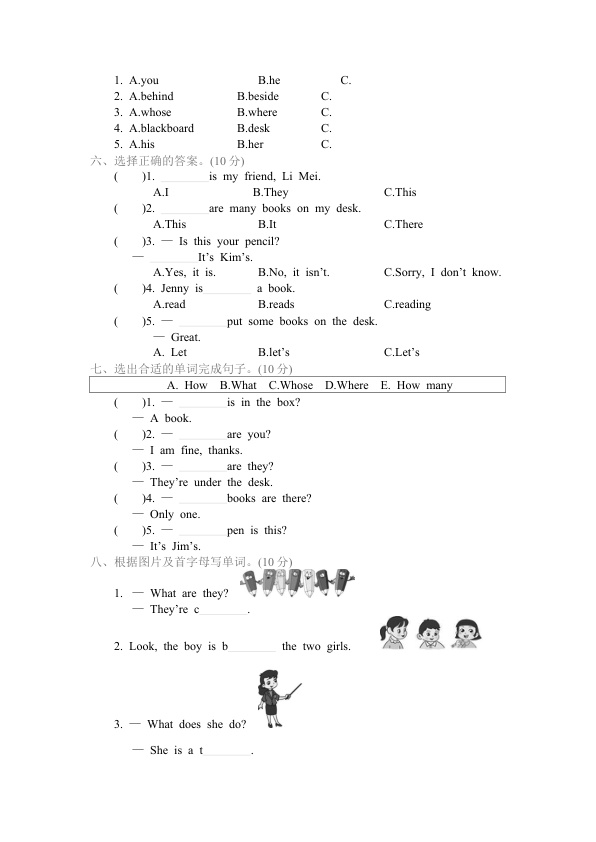 1. A.you B.he C.
2. A.behind B.beside C.
3. A.whose B.where C.
4. A.blackboard B.desk C.
5. A.his B.her C.

六、选择正确的答案。(10分)

( )1. ____ is my friend, Li Mei.
A.I B.They C.This

( )2. ____ are many books on my desk.
A.This B.It C.There

( )3. — Is this your pencil?
— ____ It's Kim's.
A.Yes, it is. B.No, it isn't. C.Sorry, I don't know.

( )4. Jenny is ____ a book.
A.read B.reads C.reading

( )5. — ____ put some books on the desk.
— Great.
A. Let B.let's C.Let's

七、选出合适的单词完成句子。(10分)

A. How B.What C.Whose D.Where E. How many

( )1. — ____ is in the box?
— A book.

( )2. — ____ are you?
— I am fine, thanks.

( )3. — ____ are they?
— They're under the desk.

( )4. — ____ books are there?
— Only one.

( )5. — ____ pen is this?
— It's Jim's.

八、根据图片及首字母写单词。(10分)

1. — What are they?
— They're c____.

2. Look, the boy is b____ the two girls.

3. — What does she do?
— She is a t____.